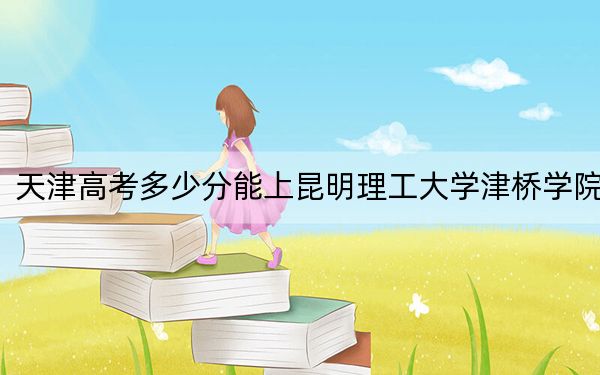 天津高考多少分能上昆明理工大学津桥学院